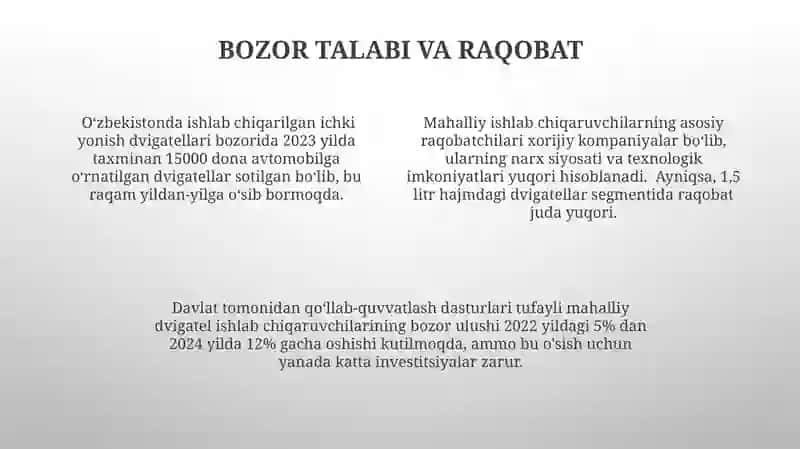 BOZOR TALABI VA RAQOBAT

O'zbekistonda ishlab chiqarilgan ichki yonish dvigatellari bozorida 2023 yilda taxminan 15000 dona avtomobilga o'rnatilgan dvigatellar sotilgan bo'lib, bu raqam yildan-yilga o'sib bormoqda.

Mahalliy ishlab chiqaruvchilarning asosiy raqobatchilari xorijiy kompaniyalar bo'lib, ularning narx siyosati va texnologik imkoniyatlari yuqori hisoblanadi. Ayniqsa, 1,5 litr hajmdagi dvigatellar segmentida raqobat juda yuqori.

Davlat tomonidan qo'llab-quvvatlash dasturlari tufayli mahalliy dvigatel ishlab chiqaruvchilarining bozor ulushi 2022 yildagi 5% dan 2024 yilda 12% gacha oshishi kutilmoqda, ammo bu o'sish uchun yanada katta investitsiyalar zarur.